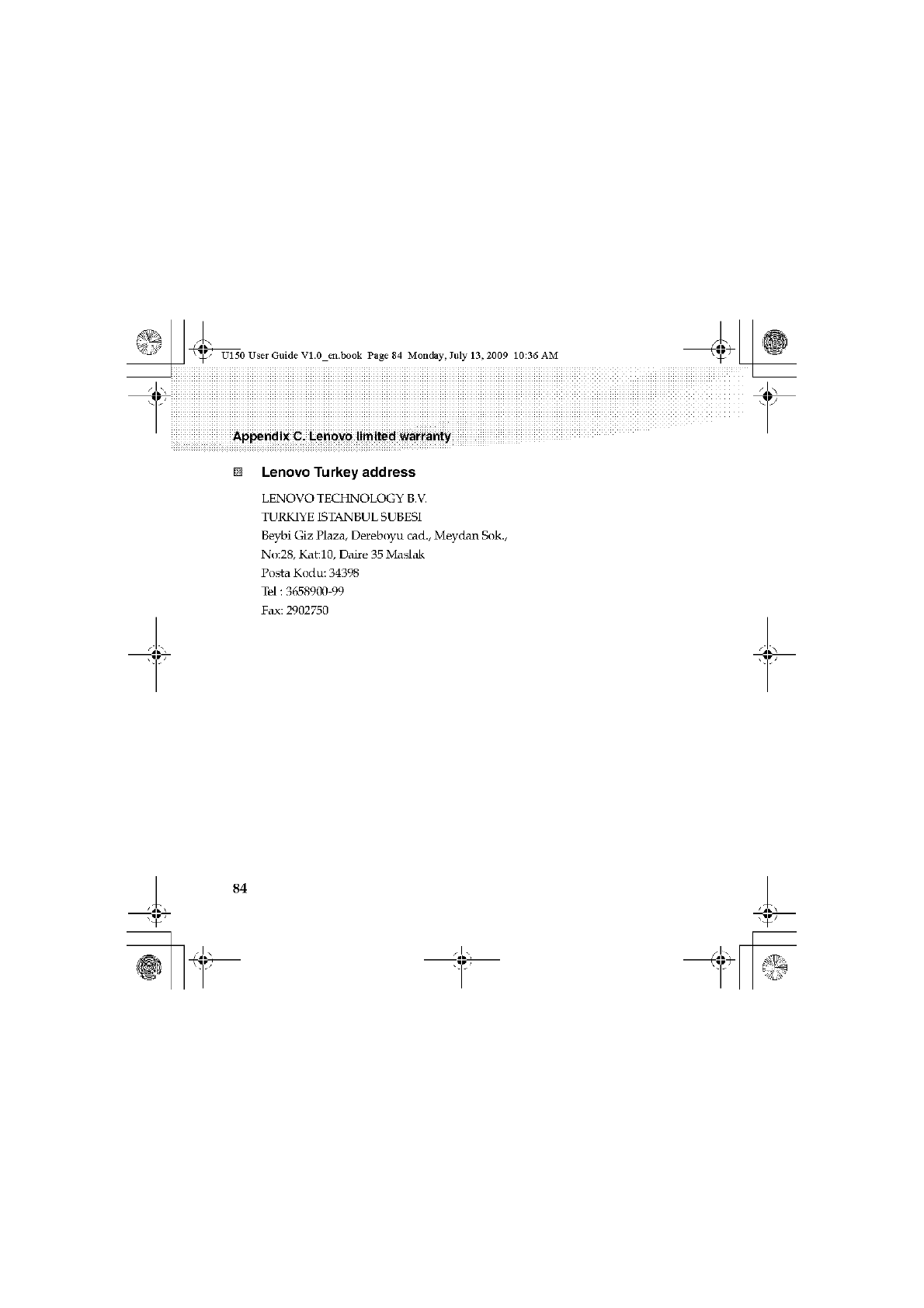 U150 User Guide V1.0_en.book Page 84 Monday, July 13, 2009 10:36 AM

Appendix C. Lenovo limited warranty

Lenovo Turkey address

LENOVO TECHNOLOGY B.V.
TURKIYE ISTANBUL SUBESI
Beybi Giz Plaza, Dereboyu cad., Meydan Sok.,
No:28, Kat:10, Daire 35 Maslak
Posta Kodu: 34398
Tel : 3658900-99
Fax: 2902750

84